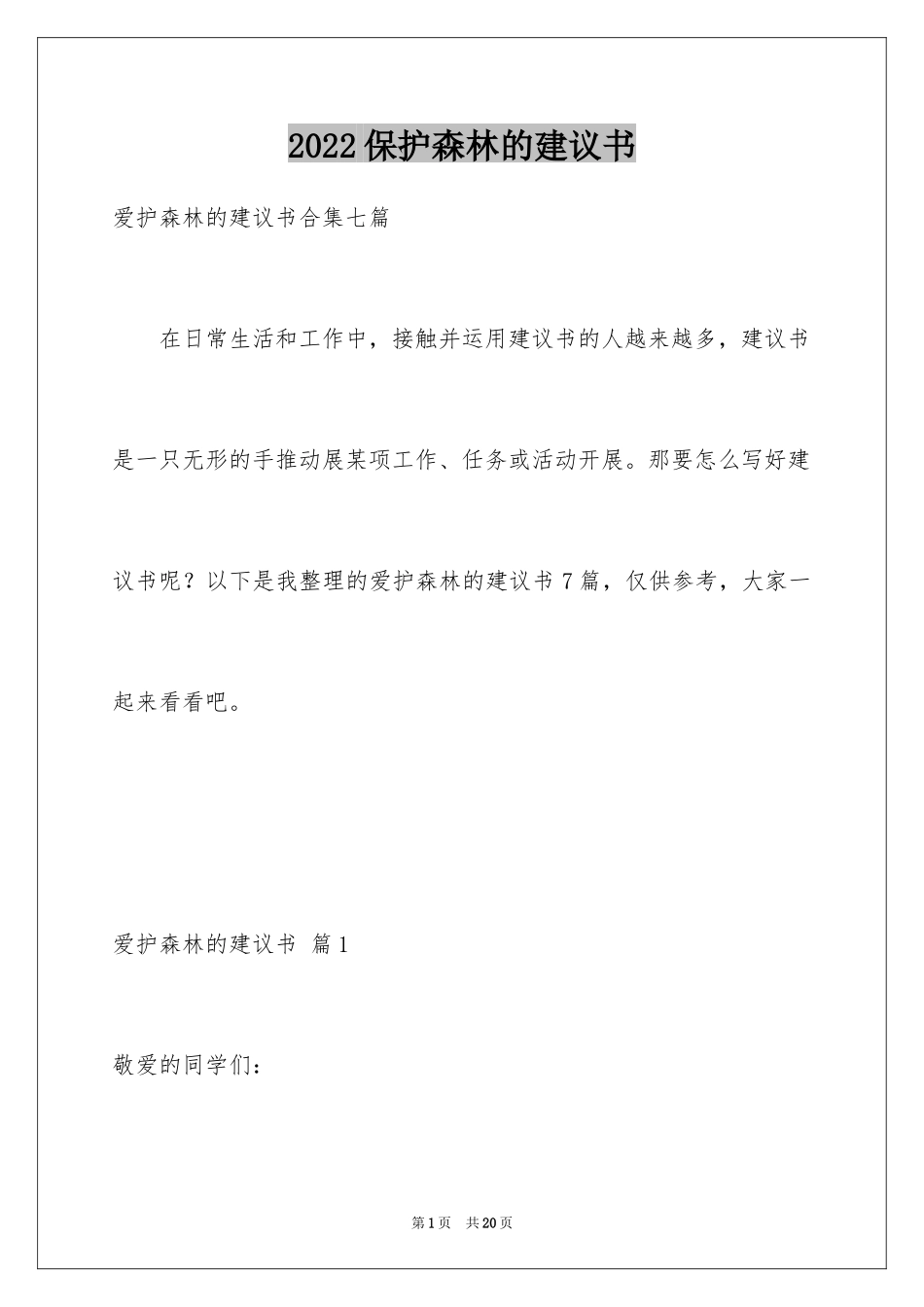 2022 保护森林的建议书

爱护森林的建议书合集七篇

在日常生活和工作中，接触并运用建议书的人越来越多，建议书是一只无形的手推动展某项工作、任务或活动开展。那要怎么写好建议书呢？以下是我整理的爱护森林的建议书 7 篇，仅供参考，大家一起来看看吧。

爱护森林的建议书 篇 1

敬爱的同学们：

第 1 页 共 20 页